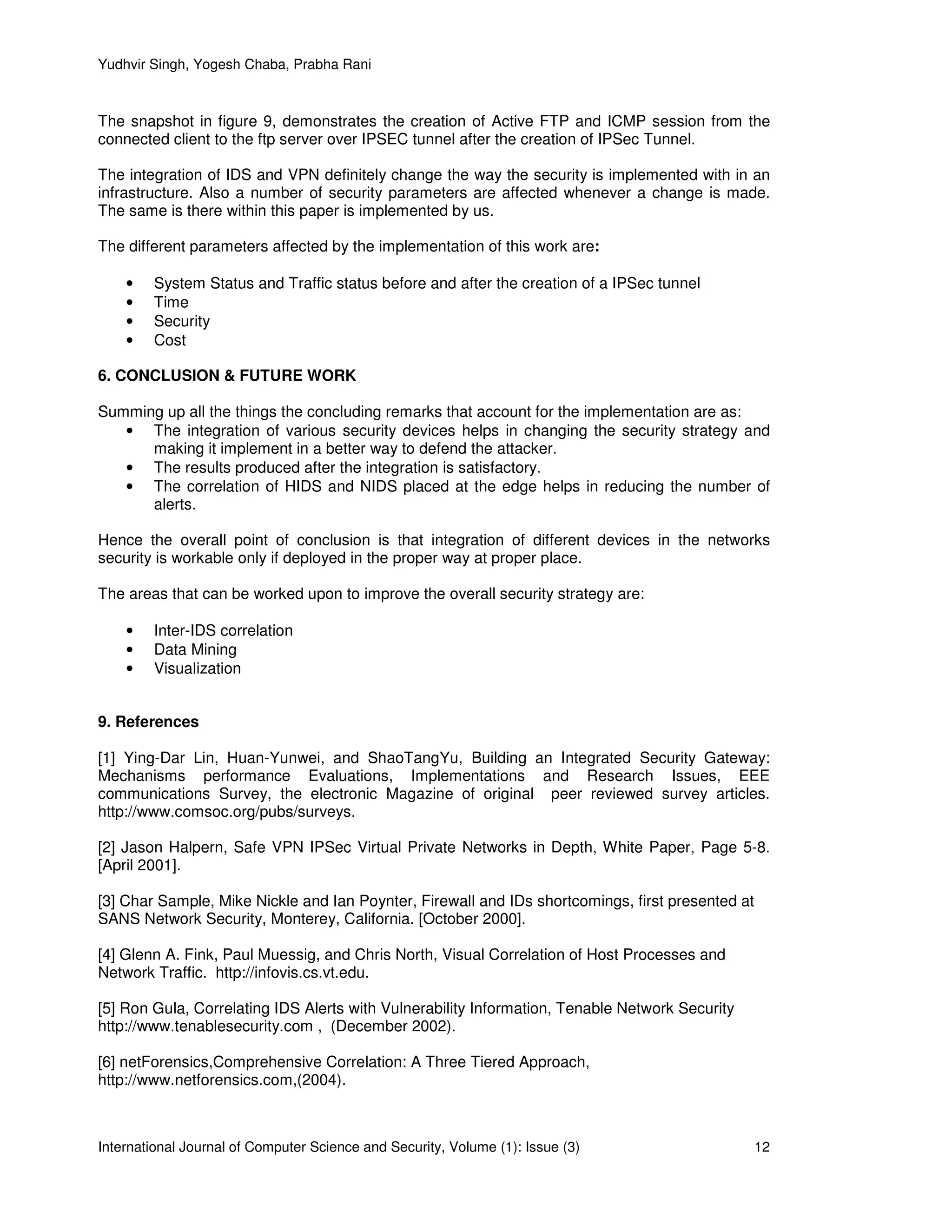 Yudhvir Singh, Yogesh Chaba, Prabha Rani

The snapshot in figure 9, demonstrates the creation of Active FTP and ICMP session from the connected client to the ftp server over IPSEC tunnel after the creation of IPSec Tunnel.

The integration of IDS and VPN definitely change the way the security is implemented with in an infrastructure. Also a number of security parameters are affected whenever a change is made. The same is there within this paper is implemented by us.

The different parameters affected by the implementation of this work are:

• System Status and Traffic status before and after the creation of a IPSec tunnel
• Time
• Security
• Cost

6. CONCLUSION & FUTURE WORK

Summing up all the things the concluding remarks that account for the implementation are as:
• The integration of various security devices helps in changing the security strategy and making it implement in a better way to defend the attacker.
• The results produced after the integration is satisfactory.
• The correlation of HIDS and NIDS placed at the edge helps in reducing the number of alerts.

Hence the overall point of conclusion is that integration of different devices in the networks security is workable only if deployed in the proper way at proper place.

The areas that can be worked upon to improve the overall security strategy are:

• Inter-IDS correlation
• Data Mining
• Visualization

9. References

[1] Ying-Dar Lin, Huan-Yunwei, and ShaoTangYu, Building an Integrated Security Gateway: Mechanisms performance Evaluations, Implementations and Research Issues, EEE communications Survey, the electronic Magazine of original peer reviewed survey articles. http://www.comsoc.org/pubs/surveys.

[2] Jason Halpern, Safe VPN IPSec Virtual Private Networks in Depth, White Paper, Page 5-8. [April 2001].

[3] Char Sample, Mike Nickle and Ian Poynter, Firewall and IDs shortcomings, first presented at SANS Network Security, Monterey, California. [October 2000].

[4] Glenn A. Fink, Paul Muessig, and Chris North, Visual Correlation of Host Processes and Network Traffic. http://infovis.cs.vt.edu.

[5] Ron Gula, Correlating IDS Alerts with Vulnerability Information, Tenable Network Security http://www.tenablesecurity.com , (December 2002).

[6] netForensics,Comprehensive Correlation: A Three Tiered Approach, http://www.netforensics.com,(2004).

International Journal of Computer Science and Security, Volume (1): Issue (3) 12